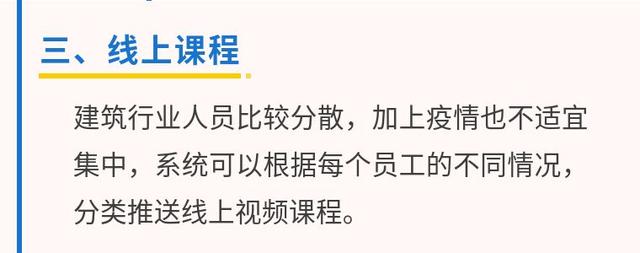 三、线上课程

建筑行业人员比较分散，加上疫情也不适宜集中，系统可以根据每个员工的不同情况，分类推送线上视频课程。